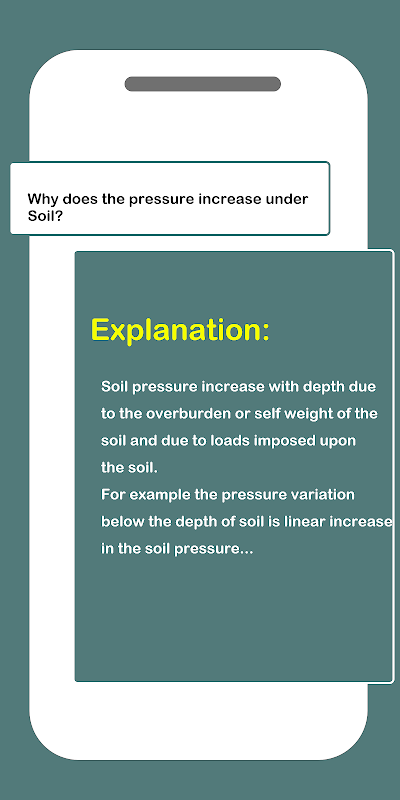 Why does the pressure increase under Soil?

Explanation:

Soil pressure increase with depth due to the overburden or self weight of the soil and due to loads imposed upon the soil.

For example the pressure variation below the depth of soil is linear increase in the soil pressure...